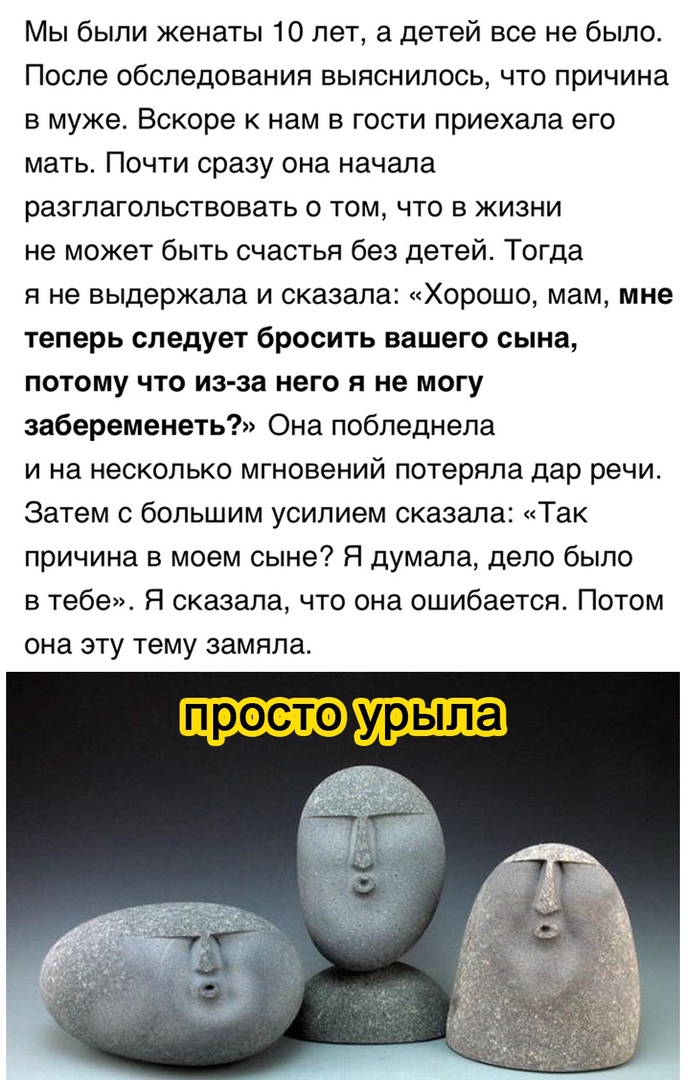 Мы были женаты 10 лет, а детей все не было. После обследования выяснилось, что причина в муже. Вскоре к нам в гости приехала его мать. Почти сразу она начала разглагольствовать о том, что в жизни не может быть счастья без детей. Тогда я не выдержала и сказала: «Хорошо, мам, мне теперь следует бросить вашего сына, потому что из-за него я не могу забеременеть?» Она побледнела и на несколько мгновений потеряла дар речи. Затем с большим усилием сказала: «Так причина в моем сыне? Я думала, дело было в тебе». Я сказала, что она ошибается. Потом она эту тему замяла.

просто урыла